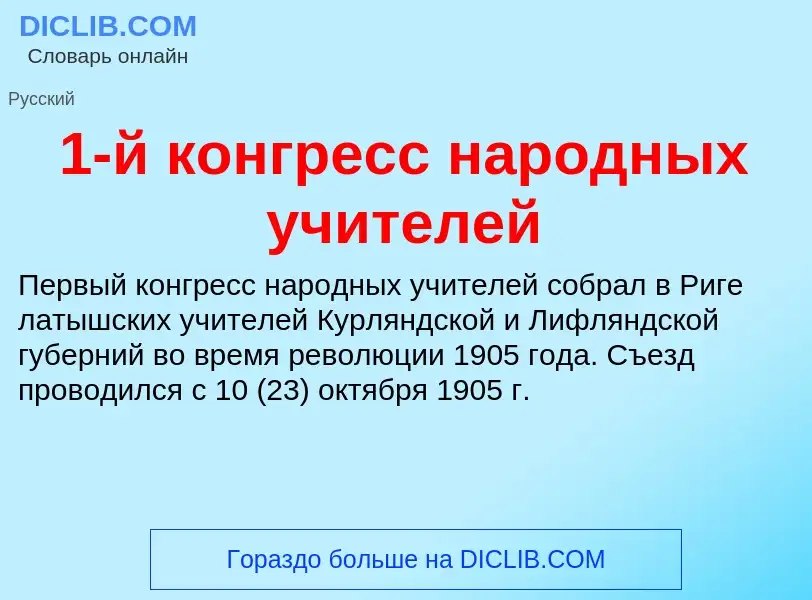 DICLIB.COM
Словарь онлайн

Русский

1-й конгресс народных учителей

Первый конгресс народных учителей собрал в Риге латышских учителей Курляндской и Лифляндской губерний во время революции 1905 года. Съезд проводился с 10 (23) октября 1905 г.

Гораздо больше на DICLIB.COM